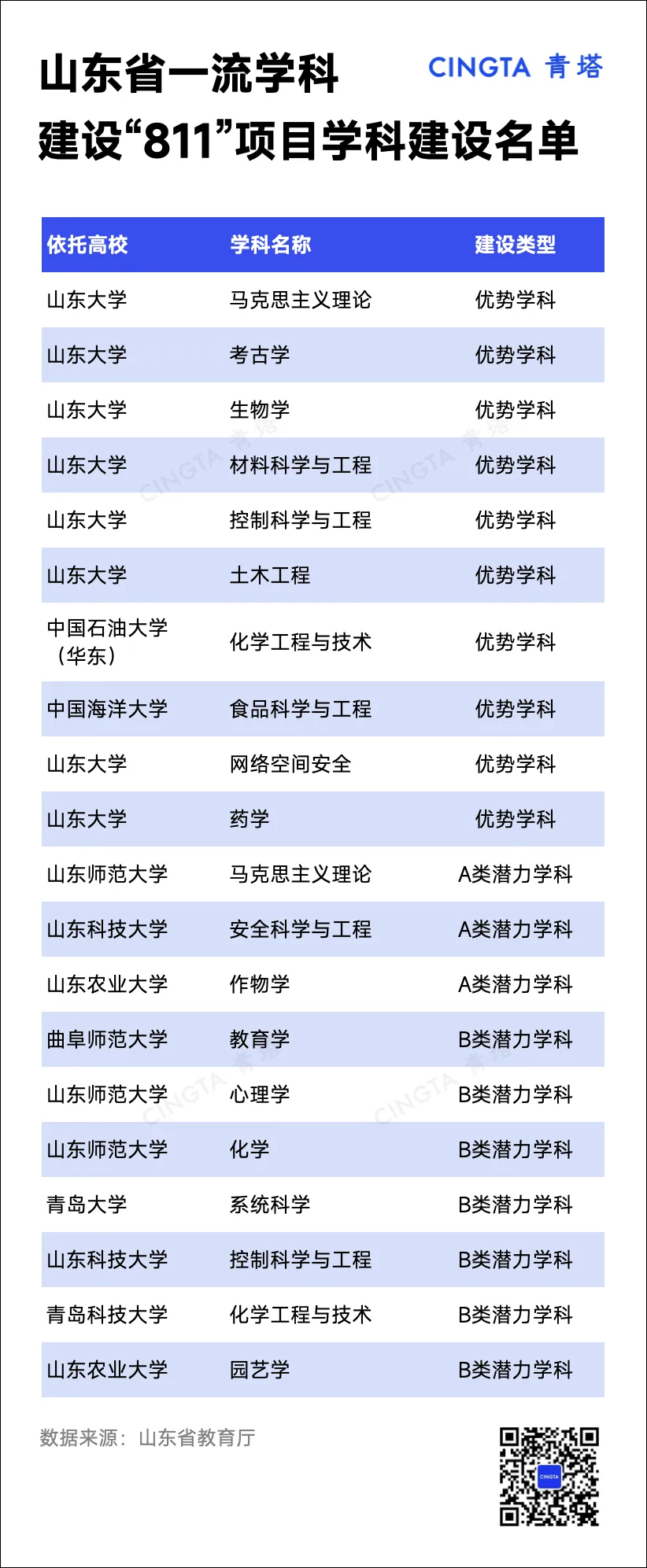 山东省一流学科
建设“811”项目学科建设名单

CINGTA 青塔

| 依托高校 | 学科名称 | 建设类型 |
|---|---|---|
| 山东大学 | 马克思主义理论 | 优势学科 |
| 山东大学 | 考古学 | 优势学科 |
| 山东大学 | 生物学 | 优势学科 |
| 山东大学 | 材料科学与工程 | 优势学科 |
| 山东大学 | 控制科学与工程 | 优势学科 |
| 山东大学 | 土木工程 | 优势学科 |
| 中国石油大学（华东） | 化学工程与技术 | 优势学科 |
| 中国海洋大学 | 食品科学与工程 | 优势学科 |
| 山东大学 | 网络空间安全 | 优势学科 |
| 山东大学 | 药学 | 优势学科 |
| 山东师范大学 | 马克思主义理论 | A类潜力学科 |
| 山东科技大学 | 安全科学与工程 | A类潜力学科 |
| 山东农业大学 | 作物学 | A类潜力学科 |
| 曲阜师范大学 | 教育学 | B类潜力学科 |
| 山东师范大学 | 心理学 | B类潜力学科 |
| 山东师范大学 | 化学 | B类潜力学科 |
| 青岛大学 | 系统科学 | B类潜力学科 |
| 山东科技大学 | 控制科学与工程 | B类潜力学科 |
| 青岛科技大学 | 化学工程与技术 | B类潜力学科 |
| 山东农业大学 | 园艺学 | B类潜力学科 |

数据来源：山东省教育厅

CINGTA